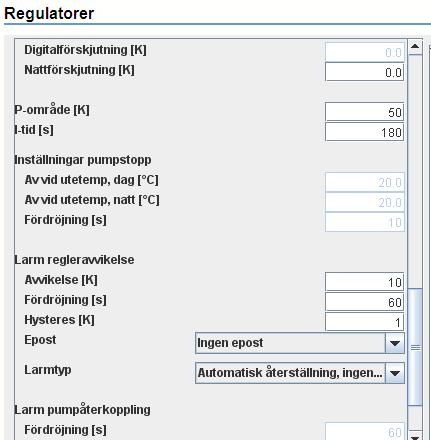 Regulatorer

Digitalförskjutning [K] 0.0
Nattförskjutning [K] 0.0

P-område [K] 50
I-tid [s] 180

Inställningar pumpstopp
Av vid utetemp, dag [°C] 20.0
Av vid utetemp, natt [°C] 20.0
Fördröjning [s] 10

Larm regleravvikelse
Avvikelse [K] 10
Fördröjning [s] 60
Hysteres [K] 1
Epost Ingen epost
Larmtyp Automatisk återställning, ingen...

Larm pumpåterkoppling
Fördröjning [s] 60